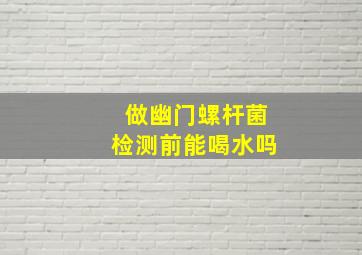 做幽门螺杆菌
检测前能喝水吗